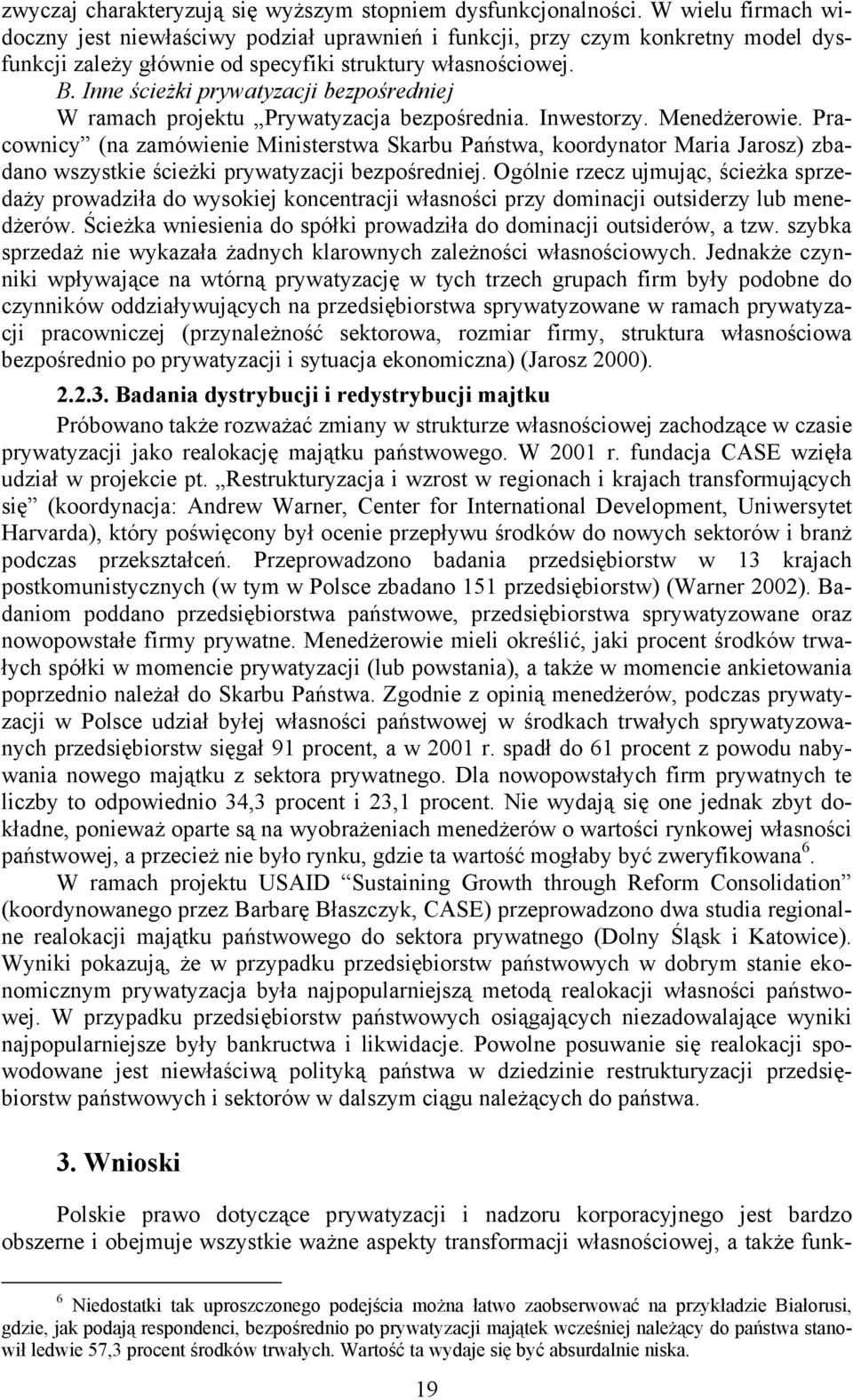 zwyczaj charakteryzują się wyższym stopniem dysfunkcjonalności. W wielu firmach widoczny jest niewłaściwy podział uprawnień i funkcji, przy czym konkretny model dysfunkcji zależy głównie od specyfiki struktury własnościowej.

B. Inne ścieżki prywatyzacji bezpośredniej

W ramach projektu „Prywatyzacja bezpośrednia. Inwestorzy. Menedżerowie. Pracownicy” (na zamówienie Ministerstwa Skarbu Państwa, koordynator Maria Jarosz) zbadano wszystkie ścieżki prywatyzacji bezpośredniej. Ogólnie rzecz ujmując, ścieżka sprzedaży prowadziła do wysokiej koncentracji własności przy dominacji outsiderzy lub menedżerów. Ścieżka wniesienia do spółki prowadziła do dominacji outsiderów, a tzw. szybka sprzedaż nie wykazała żadnych klarownych zależności własnościowych. Jednakże czynniki wpływające na wtórną prywatyzację w tych trzech grupach firm były podobne do czynników oddziaływujących na przedsiębiorstwa sprywatyzowane w ramach prywatyzacji pracowniczej (przynależność sektorowa, rozmiar firmy, struktura własnościowa bezpośrednio po prywatyzacji i sytuacja ekonomiczna) (Jarosz 2000).

2.2.3. Badania dystrybucji i redystrybucji majtku

Próbowano także rozważać zmiany w strukturze własnościowej zachodzące w czasie prywatyzacji jako realokację majątku państwowego. W 2001 r. fundacja CASE wzięła udział w projekcie pt. „Restrukturyzacja i wzrost w regionach i krajach transformujących się” (koordynacja: Andrew Warner, Center for International Development, Uniwersytet Harvarda), który poświęcony był ocenie przepływu środków do nowych sektorów i branż podczas przekształceń. Przeprowadzono badania przedsiębiorstw w 13 krajach postkomunistycznych (w tym w Polsce zbadano 151 przedsiębiorstw) (Warner 2002). Badaniom poddano przedsiębiorstwa państwowe, przedsiębiorstwa sprywatyzowane oraz nowopowstałe firmy prywatne. Menedżerowie mieli określić, jaki procent środków trwałych spółki w momencie prywatyzacji (lub powstania), a także w momencie ankietowania poprzednio należał do Skarbu Państwa. Zgodnie z opinią menedżerów, podczas prywatyzacji w Polsce udział byłej własności państwowej w środkach trwałych sprywatyzowanych przedsiębiorstw sięgał 91 procent, a w 2001 r. spadł do 61 procent z powodu nabywania nowego majątku z sektora prywatnego. Dla nowopowstałych firm prywatnych te liczby to odpowiednio 34,3 procent i 23,1 procent. Nie wydają się one jednak zbyt dokładne, ponieważ oparte są na wyobrażeniach menedżerów o wartości rynkowej własności państwowej, a przecież nie było rynku, gdzie ta wartość mogłaby być zweryfikowana$^6$.

W ramach projektu USAID “Sustaining Growth through Reform Consolidation” (koordynowanego przez Barbarę Błaszczyk, CASE) przeprowadzono dwa studia regionalne realokacji majątku państwowego do sektora prywatnego (Dolny Śląsk i Katowice). Wyniki pokazują, że w przypadku przedsiębiorstw państwowych w dobrym stanie ekonomicznym prywatyzacja była najpopularniejszą metodą realokacji własności państwowej. W przypadku przedsiębiorstw państwowych osiągających niezadowalające wyniki najpopularniejsze były bankructwa i likwidacje. Powolne posuwanie się realokacji spowodowane jest niewłaściwą polityką państwa w dziedzinie restrukturyzacji przedsiębiorstw państwowych i sektorów w dalszym ciągu należących do państwa.

3. Wnioski

Polskie prawo dotyczące prywatyzacji i nadzoru korporacyjnego jest bardzo obszerne i obejmuje wszystkie ważne aspekty transformacji własnościowej, a także funk-

$^6$ Niedostatki tak uproszczonego podejścia można łatwo zaobserwować na przykładzie Białorusi, gdzie, jak podają respondenci, bezpośrednio po prywatyzacji majątek wcześniej należący do państwa stanowił ledwie 57,3 procent środków trwałych. Wartość ta wydaje się być absurdalnie niska.

19